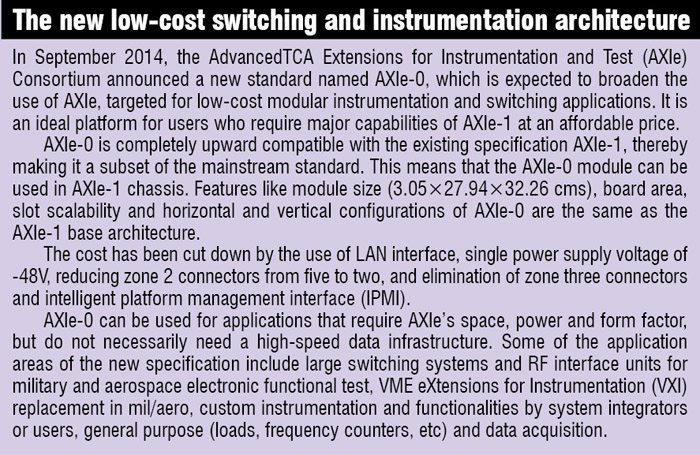 The new low-cost switching and instrumentation architecture

In September 2014, the AdvancedTCA Extensions for Instrumentation and Test (AXIe) Consortium announced a new standard named AXIe-0, which is expected to broaden the use of AXIe, targeted for low-cost modular instrumentation and switching applications. It is an ideal platform for users who require major capabilities of AXIe-1 at an affordable price.

AXIe-0 is completely upward compatible with the existing specification AXIe-1, thereby making it a subset of the mainstream standard. This means that the AXIe-0 module can be used in AXIe-1 chassis. Features like module size (3.05×27.94×32.26 cms), board area, slot scalability and horizontal and vertical configurations of AXIe-0 are the same as the AXIe-1 base architecture.

The cost has been cut down by the use of LAN interface, single power supply voltage of -48V, reducing zone 2 connectors from five to two, and elimination of zone three connectors and intelligent platform management interface (IPMI).

AXIe-0 can be used for applications that require AXIe's space, power and form factor, but do not necessarily need a high-speed data infrastructure. Some of the application areas of the new specification include large switching systems and RF interface units for military and aerospace electronic functional test, VME eXtensions for Instrumentation (VXI) replacement in mil/aero, custom instrumentation and functionalities by system integrators or users, general purpose (loads, frequency counters, etc) and data acquisition.